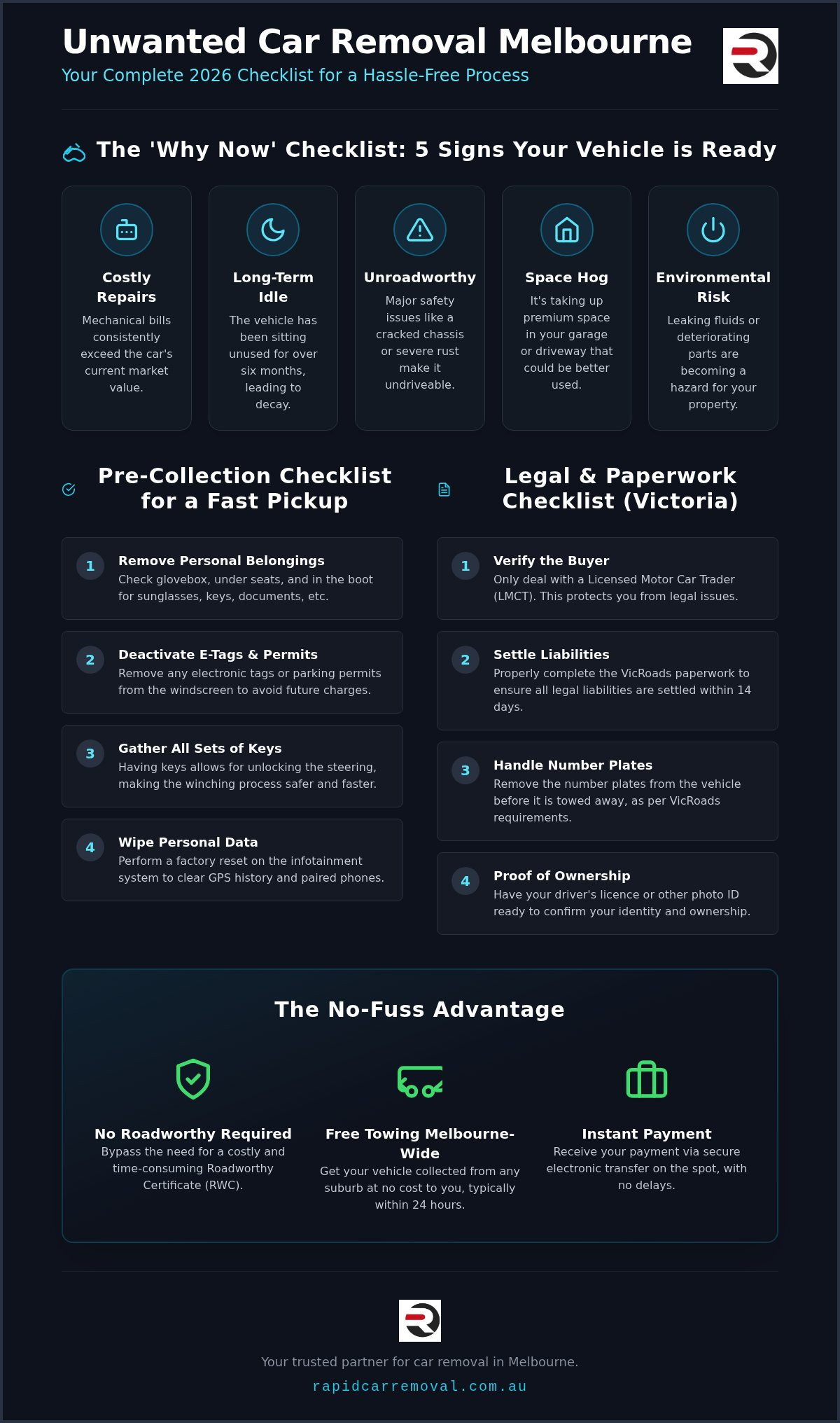 Unwanted Car Removal Melbourne
Your Complete 2026 Checklist for a Hassle-Free Process

The 'Why Now' Checklist: 5 Signs Your Vehicle is Ready

Costly Repairs
Mechanical bills consistently exceed the car's current market value.

Long-Term Idle
The vehicle has been sitting unused for over six months, leading to decay.

Unroadworthy
Major safety issues like a cracked chassis or severe rust make it undriveable.

Space Hog
It's taking up premium space in your garage or driveway that could be better used.

Environmental Risk
Leaking fluids or deteriorating parts are becoming a hazard for your property.

Pre-Collection Checklist for a Fast Pickup

1 Remove Personal Belongings
Check glovebox, under seats, and in the boot for sunglasses, keys, documents, etc.

2 Deactivate E-Tags & Permits
Remove any electronic tags or parking permits from the windscreen to avoid future charges.

3 Gather All Sets of Keys
Having keys allows for unlocking the steering, making the winching process safer and faster.

4 Wipe Personal Data
Perform a factory reset on the infotainment system to clear GPS history and paired phones.

Legal & Paperwork Checklist (Victoria)

1 Verify the Buyer
Only deal with a Licensed Motor Car Trader (LMCT). This protects you from legal issues.

2 Settle Liabilities
Properly complete the VicRoads paperwork to ensure all legal liabilities are settled within 14 days.

3 Handle Number Plates
Remove the number plates from the vehicle before it is towed away, as per VicRoads requirements.

4 Proof of Ownership
Have your driver's licence or other photo ID ready to confirm your identity and ownership.

The No-Fuss Advantage

No Roadworthy Required
Bypass the need for a costly and time-consuming Roadworthy Certificate (RWC).

Free Towing Melbourne-Wide
Get your vehicle collected from any suburb at no cost to you, typically within 24 hours.

Instant Payment
Receive your payment via secure electronic transfer on the spot, with no delays.

Your trusted partner for car removal in Melbourne.
rapidcarremoval.com.au